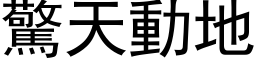 驚天動地